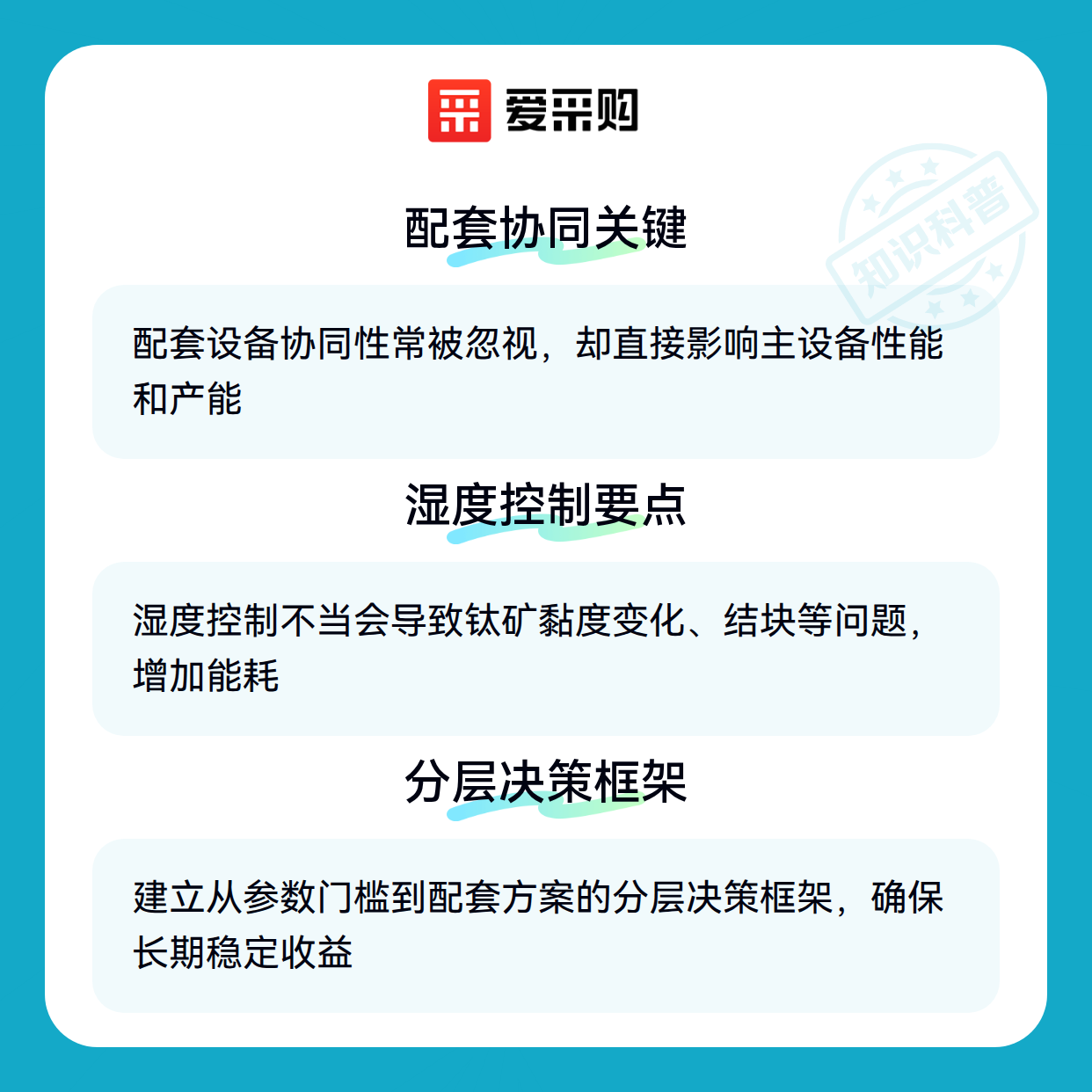 爱采购

配套协同关键

配套设备协同性常被忽视，却直接影响主设备性能和产能

湿度控制要点

湿度控制不当会导致钛矿黏度变化、结块等问题，增加能耗

分层决策框架

建立从参数门槛到配套方案的分层决策框架，确保长期稳定收益

知识科普